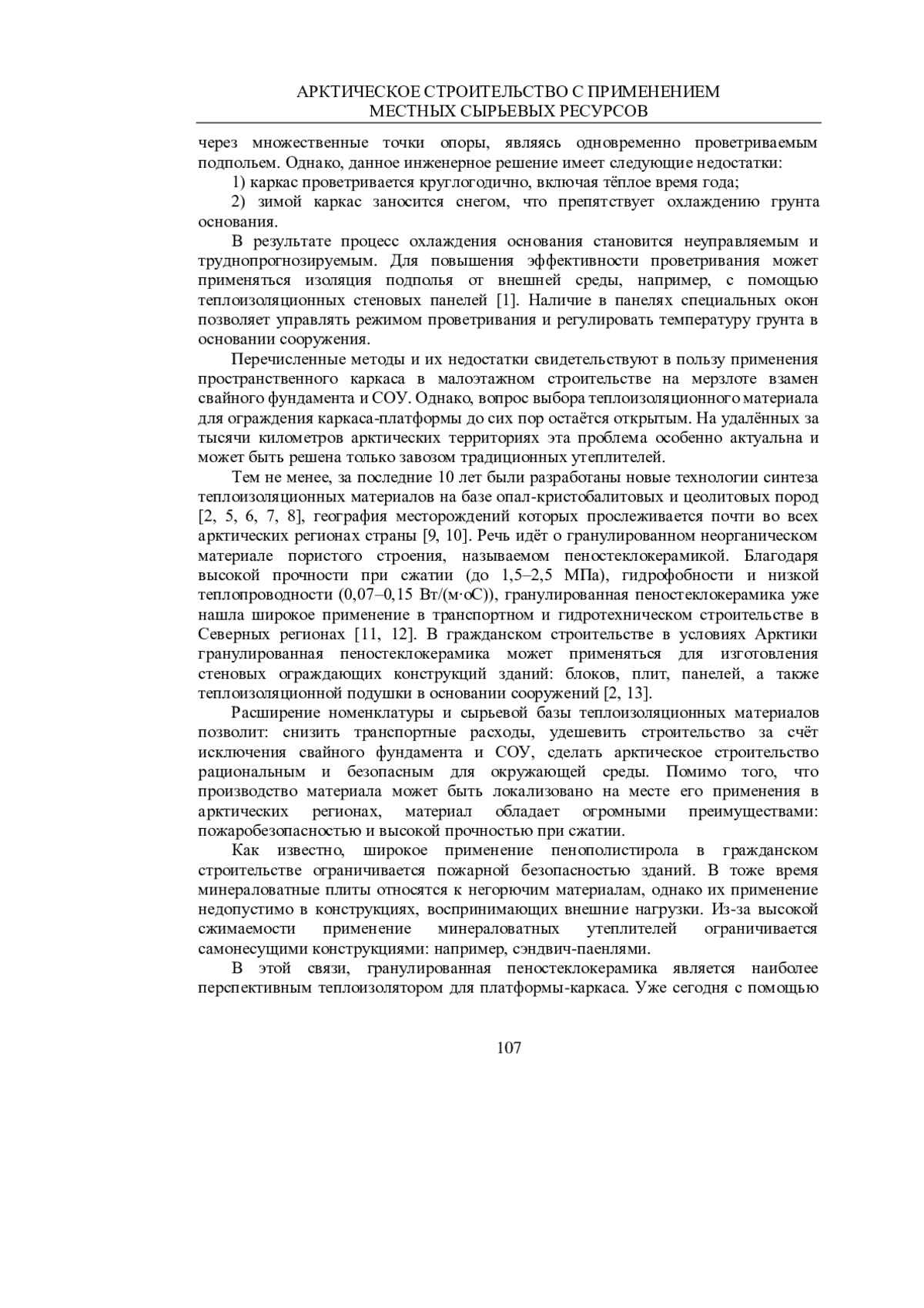 АРКТИЧЕСКОЕ СТРОИТЕЛЬСТВО С ПРИМЕНЕНИЕМ
МЕСТНЫХ СЫРЬЕВЫХ РЕСУРСОВ

через множественные точки опоры, являясь одновременно проветриваемым подпольем. Однако, данное инженерное решение имеет следующие недостатки:

1) каркас проветривается круглогодично, включая тёплое время года;

2) зимой каркас заносится снегом, что препятствует охлаждению грунта основания.

В результате процесс охлаждения основания становится неуправляемым и труднопрогнозируемым. Для повышения эффективности проветривания может применяться изоляция подполья от внешней среды, например, с помощью теплоизоляционных стеновых панелей [1]. Наличие в панелях специальных окон позволяет управлять режимом проветривания и регулировать температуру грунта в основании сооружения.

Перечисленные методы и их недостатки свидетельствуют в пользу применения пространственного каркаса в малоэтажном строительстве на мерзлоте взамен свайного фундамента и СОУ. Однако, вопрос выбора теплоизоляционного материала для ограждения каркаса-платформы до сих пор остаётся открытым. На удалённых за тысячи километров арктических территориях эта проблема особенно актуальна и может быть решена только завозом традиционных утеплителей.

Тем не менее, за последние 10 лет были разработаны новые технологии синтеза теплоизоляционных материалов на базе опал-кристобалитовых и цеолитовых пород [2, 5, 6, 7, 8], география месторождений которых прослеживается почти во всех арктических регионах страны [9, 10]. Речь идёт о гранулированном неорганическом материале пористого строения, называемом пеностеклокерамикой. Благодаря высокой прочности при сжатии (до 1,5–2,5 МПа), гидрофобности и низкой теплопроводности (0,07–0,15 Вт/(м·оС)), гранулированная пеностеклокерамика уже нашла широкое применение в транспортном и гидротехническом строительстве в Северных регионах [11, 12]. В гражданском строительстве в условиях Арктики гранулированная пеностеклокерамика может применяться для изготовления стеновых ограждающих конструкций зданий: блоков, плит, панелей, а также теплоизоляционной подушки в основании сооружений [2, 13].

Расширение номенклатуры и сырьевой базы теплоизоляционных материалов позволит: снизить транспортные расходы, удешевить строительство за счёт исключения свайного фундамента и СОУ, сделать арктическое строительство рациональным и безопасным для окружающей среды. Помимо того, что производство материала может быть локализовано на месте его применения в арктических регионах, материал обладает огромными преимуществами: пожаробезопасностью и высокой прочностью при сжатии.

Как известно, широкое применение пенополистирола в гражданском строительстве ограничивается пожарной безопасностью зданий. В тоже время минераловатные плиты относятся к негорючим материалам, однако их применение недопустимо в конструкциях, воспринимающих внешние нагрузки. Из-за высокой сжимаемости применение минераловатных утеплителей ограничивается самонесущими конструкциями: например, сэндвич-паенлями.

В этой связи, гранулированная пеностеклокерамика является наиболее перспективным теплоизолятором для платформы-каркаса. Уже сегодня с помощью

107